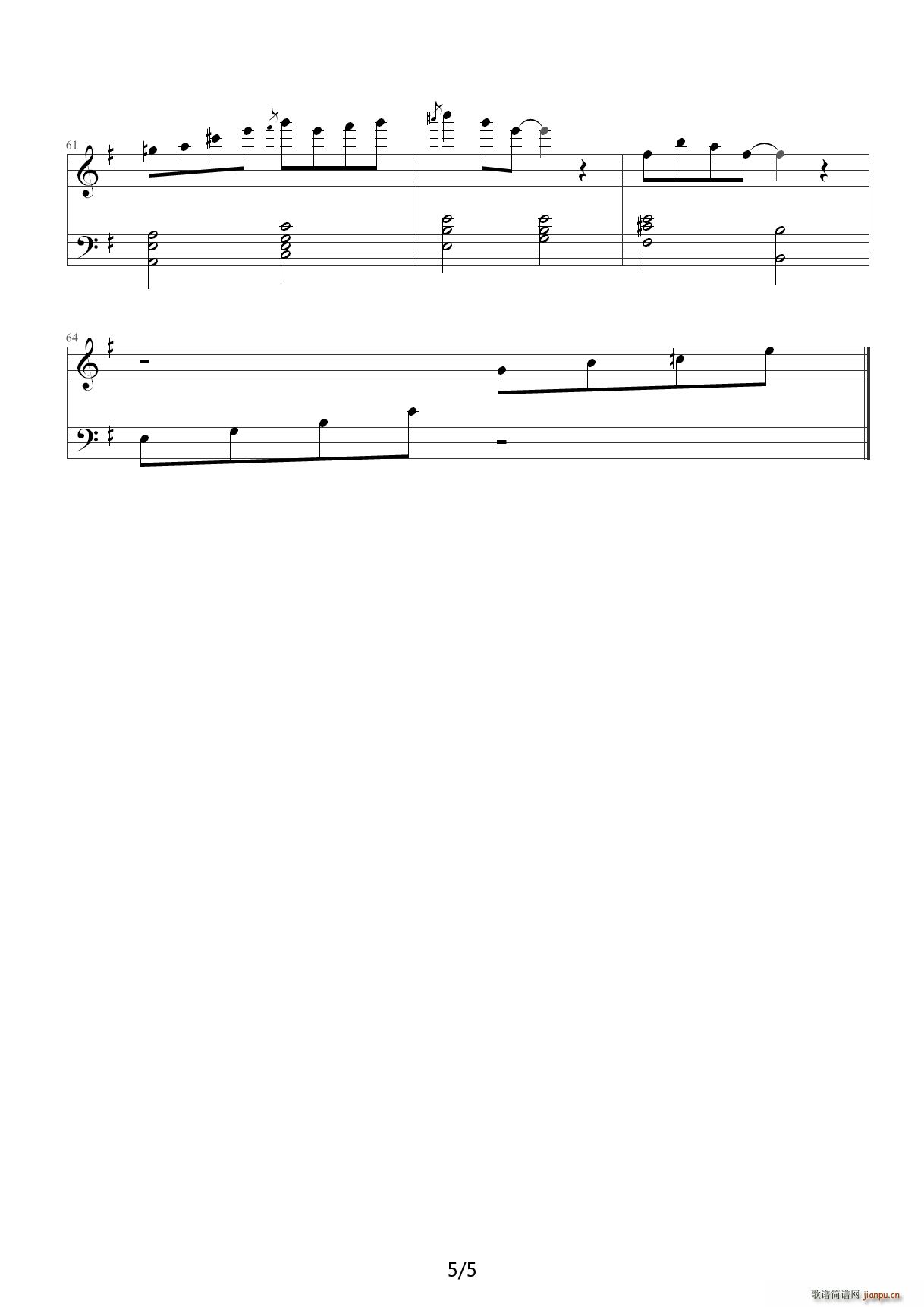 61

64

5/5

歌谱简谱网 jianpu.cn